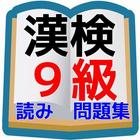 漢検
９級
読み　問題集